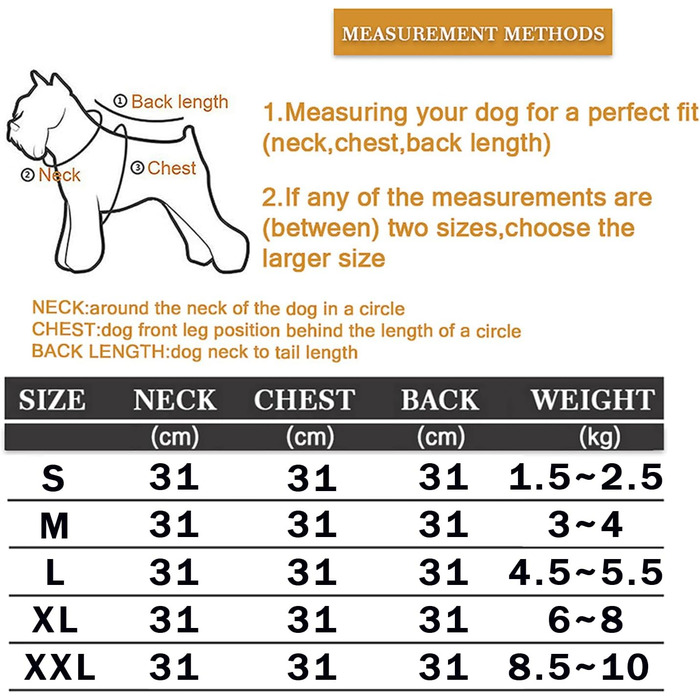 MEASUREMENT METHODS

① Back length
② Neck
③ Chest

1.Measuring your dog for a perfect fit (neck,chest,back length)

2.If any of the measurements are (between) two sizes,choose the larger size

NECK:around the neck of the dog in a circle
CHEST:dog front leg position behind the length of a circle
BACK LENGTH:dog neck to tail length

| SIZE | NECK (cm) | CHEST (cm) | BACK (cm) | WEIGHT (kg) |
|---|---|---|---|---|
| S | 31 | 31 | 31 | 1.5~2.5 |
| M | 31 | 31 | 31 | 3~4 |
| L | 31 | 31 | 31 | 4.5~5.5 |
| XL | 31 | 31 | 31 | 6~8 |
| XXL | 31 | 31 | 31 | 8.5~10 |